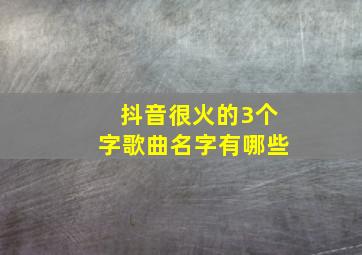 抖音很火的3个字歌曲名字有哪些